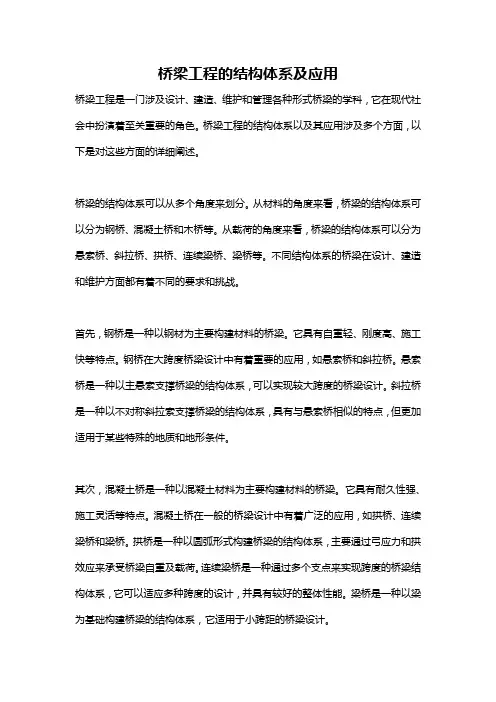 桥梁工程的结构体系及应用

桥梁工程是一门涉及设计、建造、维护和管理各种形式桥梁的学科，它在现代社会中扮演着至关重要的角色。桥梁工程的结构体系以及其应用涉及多个方面，以下是对这些方面的详细阐述。

桥梁的结构体系可以从多个角度来划分。从材料的角度来看，桥梁的结构体系可以分为钢桥、混凝土桥和木桥等。从载荷的角度来看，桥梁的结构体系可以分为悬索桥、斜拉桥、拱桥、连续梁桥、梁桥等。不同结构体系的桥梁在设计、建造和维护方面都有着不同的要求和挑战。

首先，钢桥是一种以钢材为主要构建材料的桥梁。它具有自重轻、刚度高、施工快等特点。钢桥在大跨度桥梁设计中有着重要的应用，如悬索桥和斜拉桥。悬索桥是一种以主悬索支撑桥梁的结构体系，可以实现较大跨度的桥梁设计。斜拉桥是一种以不对称斜拉索支撑桥梁的结构体系，具有与悬索桥相似的特点，但更加适用于某些特殊的地质和地形条件。

其次，混凝土桥是一种以混凝土材料为主要构建材料的桥梁。它具有耐久性强、施工灵活等特点。混凝土桥在一般的桥梁设计中有着广泛的应用，如拱桥、连续梁桥和梁桥。拱桥是一种以圆弧形式构建桥梁的结构体系，主要通过弓应力和拱效应来承受桥梁自重及载荷。连续梁桥是一种通过多个支点来实现跨度的桥梁结构体系，它可以适应多种跨度的设计，并具有较好的整体性能。梁桥是一种以梁为基础构建桥梁的结构体系，它适用于小跨距的桥梁设计。